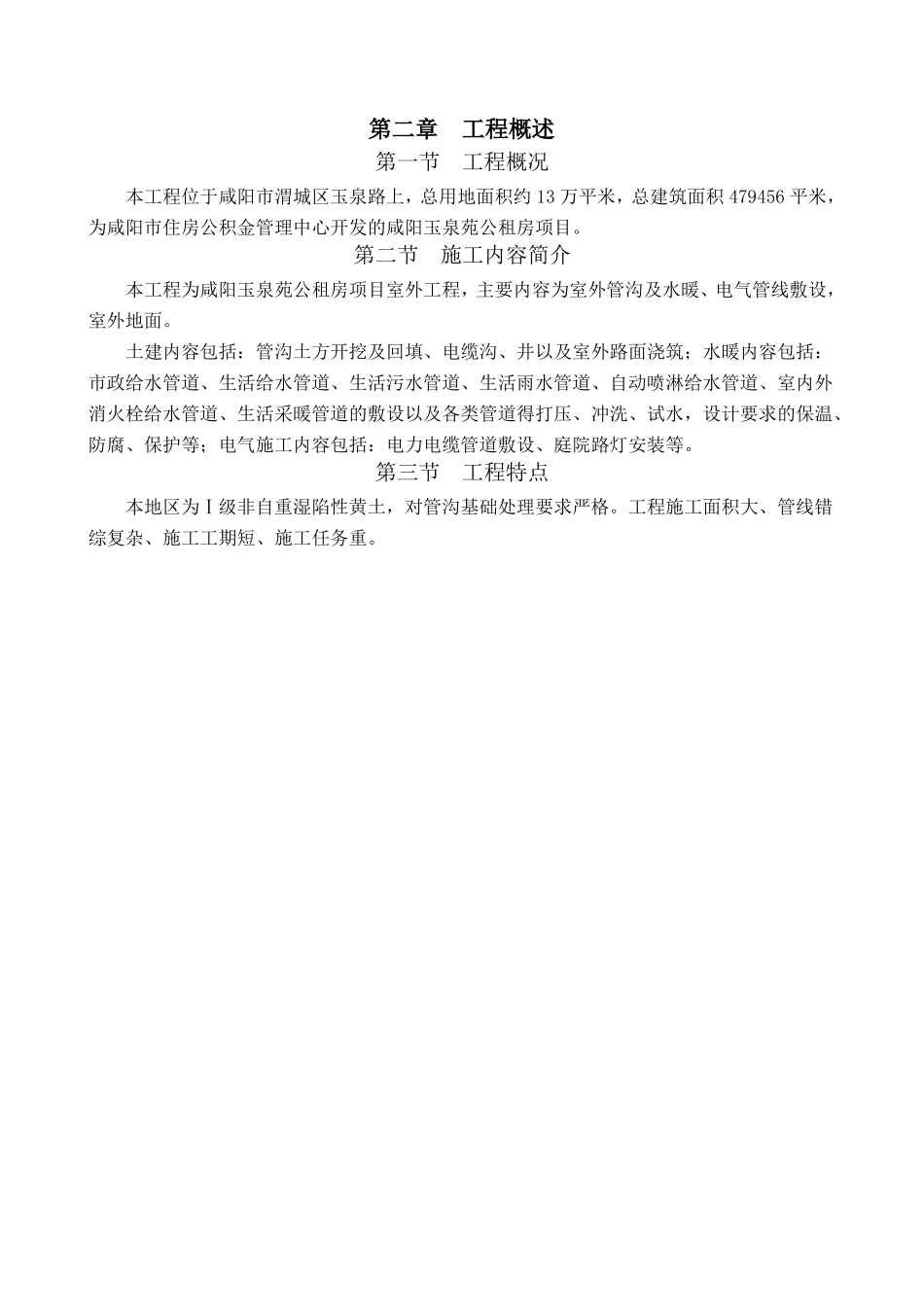 第二章　工程概述

第一节　工程概况

本工程位于咸阳市渭城区玉泉路上，总用地面积约 13 万平米，总建筑面积 479456 平米，为咸阳市住房公积金管理中心开发的咸阳玉泉苑公租房项目。

第二节　施工内容简介

本工程为咸阳玉泉苑公租房项目室外工程，主要内容为室外管沟及水暖、电气管线敷设，室外地面。

土建内容包括：管沟土方开挖及回填、电缆沟、井以及室外路面浇筑；水暖内容包括：市政给水管道、生活给水管道、生活污水管道、生活雨水管道、自动喷淋给水管道、室内外消火栓给水管道、生活采暖管道的敷设以及各类管道得打压、冲洗、试水，设计要求的保温、防腐、保护等；电气施工内容包括：电力电缆管道敷设、庭院路灯安装等。

第三节　工程特点

本地区为Ⅰ级非自重湿陷性黄土，对管沟基础处理要求严格。工程施工面积大、管线错综复杂、施工工期短、施工任务重。